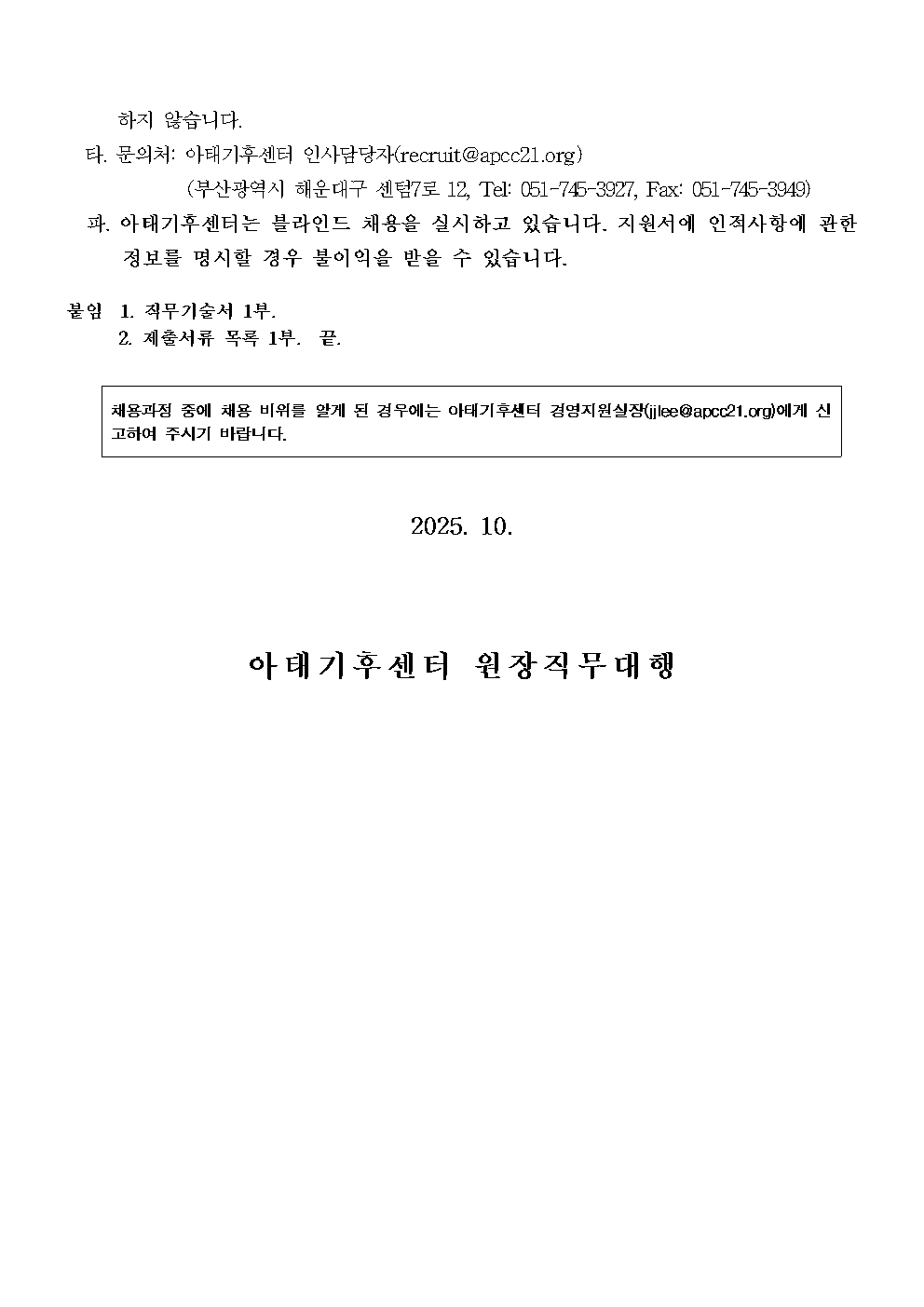 하지 않습니다.

타. 문의처: 아태기후센터 인사담당자(recruit@apcc21.org)
(부산광역시 해운대구 센텀7로 12, Tel: 051-745-3927, Fax: 051-745-3949)

파. 아태기후센터는 블라인드 채용을 실시하고 있습니다. 지원서에 인적사항에 관한 정보를 명시할 경우 불이익을 받을 수 있습니다.

붙임 1. 직무기술서 1부.
2. 제출서류 목록 1부. 끝.

채용과정 중에 채용 비위를 알게 된 경우에는 아태기후센터 경영지원실장(jjlee@apcc21.org)에게 신고하여 주시기 바랍니다.

2025. 10.

아태기후센터 원장직무대행